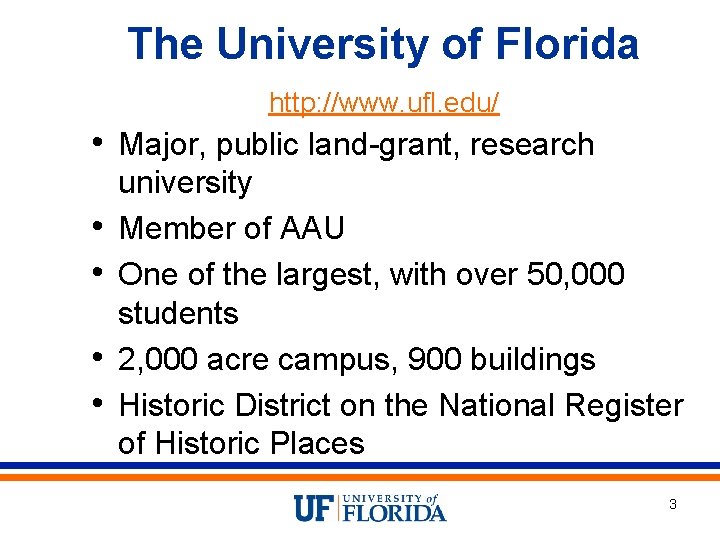 The University of Florida

http://www.ufl.edu/

• Major, public land-grant, research university
• Member of AAU
• One of the largest, with over 50,000 students
• 2,000 acre campus, 900 buildings
• Historic District on the National Register of Historic Places

UF UNIVERSITY of FLORIDA

3